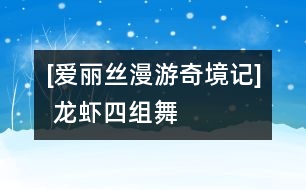 [爱丽丝漫游奇境记] 龙虾四组舞